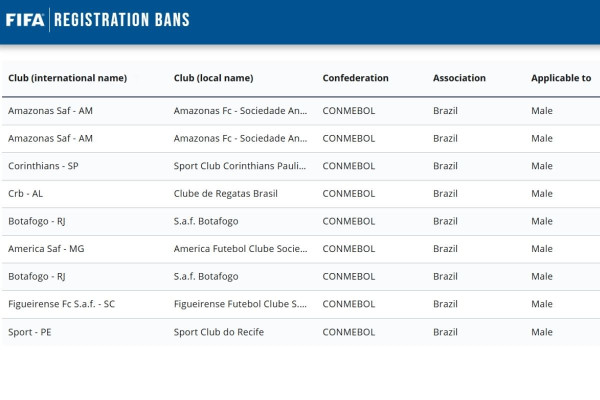 FIFA | REGISTRATION BANS

| Club (international name) | Club (local name) | Confederation | Association | Applicable to |
|---|---|---|---|---|
| Amazonas Saf - AM | Amazonas Fc - Sociedade An... | CONMEBOL | Brazil | Male |
| Amazonas Saf - AM | Amazonas Fc - Sociedade An... | CONMEBOL | Brazil | Male |
| Corinthians - SP | Sport Club Corinthians Pauli... | CONMEBOL | Brazil | Male |
| Crb - AL | Clube de Regatas Brasil | CONMEBOL | Brazil | Male |
| Botafogo - RJ | S.a.f. Botafogo | CONMEBOL | Brazil | Male |
| America Saf - MG | America Futebol Clube Socie... | CONMEBOL | Brazil | Male |
| Botafogo - RJ | S.a.f. Botafogo | CONMEBOL | Brazil | Male |
| Figueirense Fc S.a.f. - SC | Figueirense Futebol Clube S.... | CONMEBOL | Brazil | Male |
| Sport - PE | Sport Club do Recife | CONMEBOL | Brazil | Male |